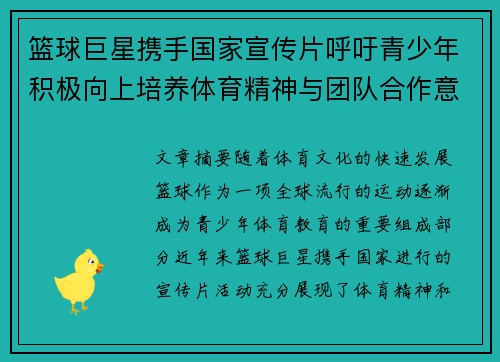 篮球巨星携手国家宣传片呼吁青少年积极向上培养体育精神与团队合作意

文章摘要随着体育文化的快速发展篮球作为一项全球流行的运动逐渐成为青少年体育教育的重要组成部分近年来篮球巨星携手国家进行的宣传片活动充分展现了体育精神和